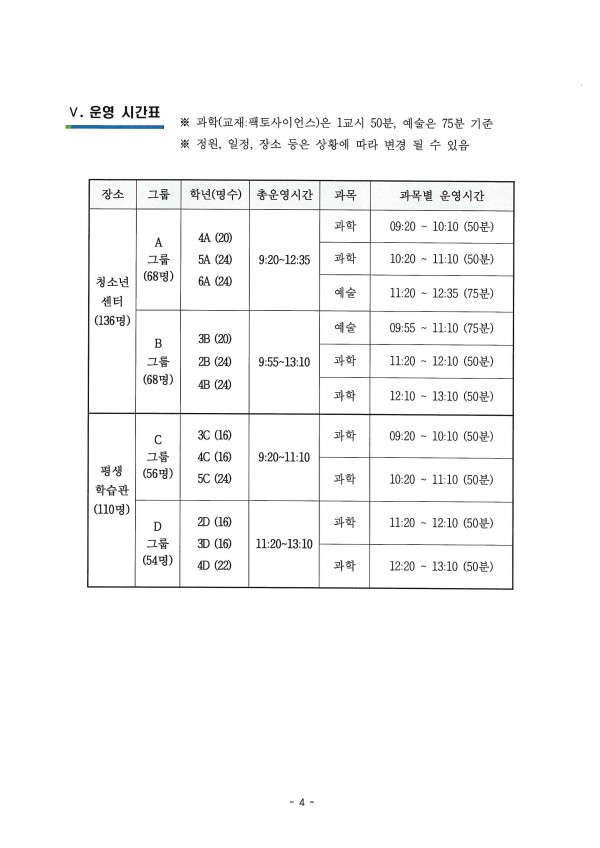 V. 운영 시간표

※ 과학(교재:팩토사이언스)은 1교시 50분, 예술은 75분 기준
※ 정원, 일정, 장소 등은 상황에 따라 변경 될 수 있음

| 장소 | 그룹 | 학년(명수) | 총운영시간 | 과목 | 과목별 운영시간 |
|---|---|---|---|---|---|
| 청소년 센터 (136명) | A 그룹 (68명) | 4A (20) 5A (24) 6A (24) | 9:20~12:35 | 과학 | 09:20 ~ 10:10 (50분) |
| | | | | 과학 | 10:20 ~ 11:10 (50분) |
| | | | | 예술 | 11:20 ~ 12:35 (75분) |
| | B 그룹 (68명) | 3B (20) 2B (24) 4B (24) | 9:55~13:10 | 예술 | 09:55 ~ 11:10 (75분) |
| | | | | 과학 | 11:20 ~ 12:10 (50분) |
| | | | | 과학 | 12:10 ~ 13:10 (50분) |
| 평생 학습관 (110명) | C 그룹 (56명) | 3C (16) 4C (16) 5C (24) | 9:20~11:10 | 과학 | 09:20 ~ 10:10 (50분) |
| | | | | 과학 | 10:20 ~ 11:10 (50분) |
| | D 그룹 (54명) | 2D (16) 3D (16) 4D (22) | 11:20~13:10 | 과학 | 11:20 ~ 12:10 (50분) |
| | | | | 과학 | 12:20 ~ 13:10 (50분) |

- 4 -